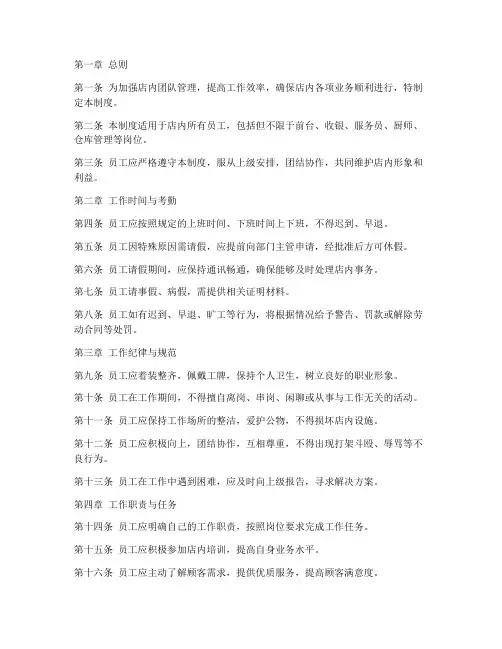 第一章 总则

第一条 为加强店内团队管理，提高工作效率，确保店内各项业务顺利进行，特制定本制度。

第二条 本制度适用于店内所有员工，包括但不限于前台、收银、服务员、厨师、仓库管理等岗位。

第三条 员工应严格遵守本制度，服从上级安排，团结协作，共同维护店内形象和利益。

第二章 工作时间与考勤

第四条 员工应按照规定的上班时间、下班时间上下班，不得迟到、早退。

第五条 员工因特殊原因需请假，应提前向部门主管申请，经批准后方可休假。

第六条 员工请假期间，应保持通讯畅通，确保能够及时处理店内事务。

第七条 员工请事假、病假，需提供相关证明材料。

第八条 员工如有迟到、早退、旷工等行为，将根据情况给予警告、罚款或解除劳动合同等处罚。

第三章 工作纪律与规范

第九条 员工应着装整齐，佩戴工牌，保持个人卫生，树立良好的职业形象。

第十条 员工在工作期间，不得擅自离岗、串岗、闲聊或从事与工作无关的活动。

第十一条 员工应保持工作场所的整洁，爱护公物，不得损坏店内设施。

第十二条 员工应积极向上，团结协作，互相尊重，不得出现打架斗殴、辱骂等不良行为。

第十三条 员工在工作中遇到困难，应及时向上级报告，寻求解决方案。

第四章 工作职责与任务

第十四条 员工应明确自己的工作职责，按照岗位要求完成工作任务。

第十五条 员工应积极参加店内培训，提高自身业务水平。

第十六条 员工应主动了解顾客需求，提供优质服务，提高顾客满意度。